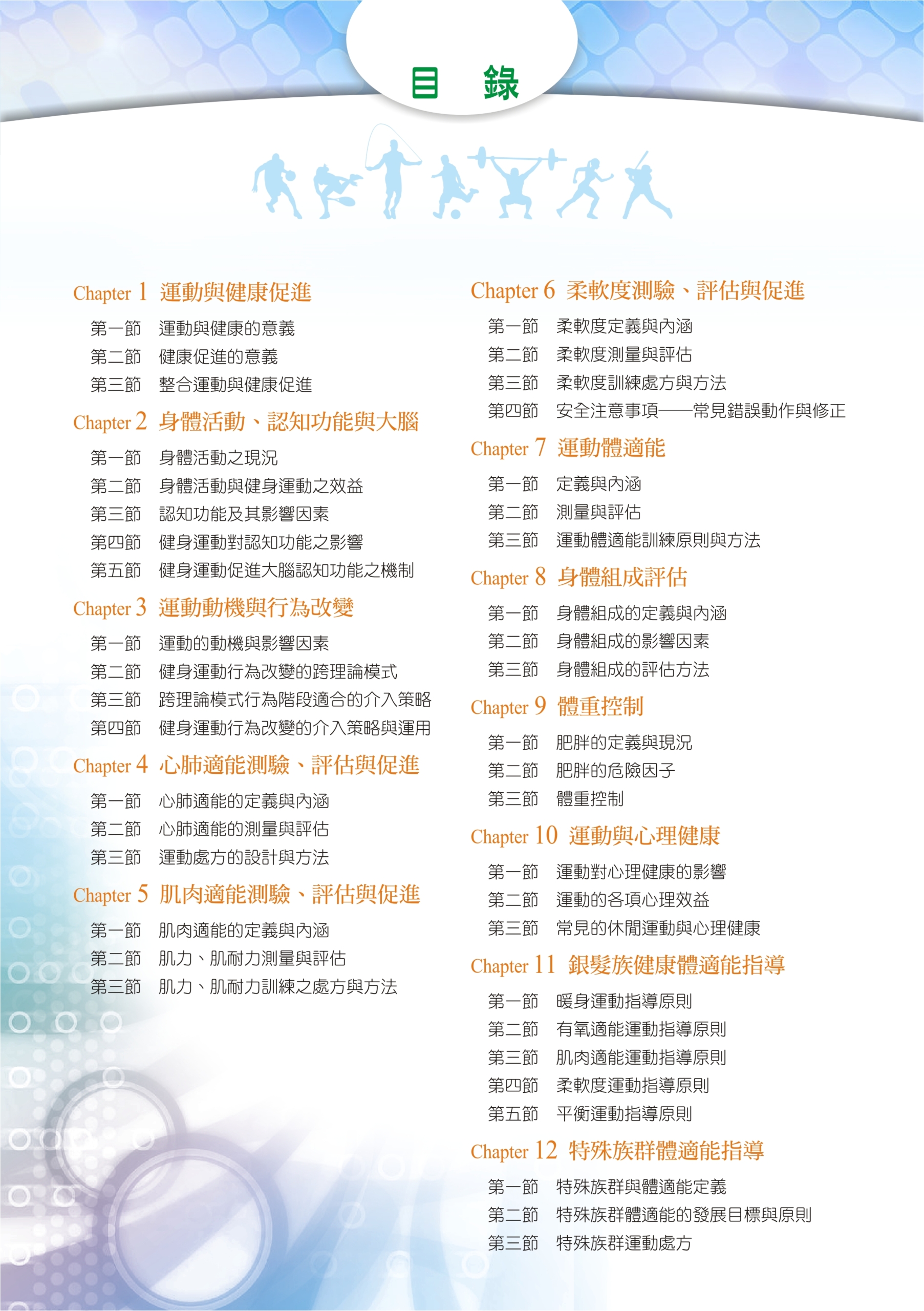 目 錄

Chapter 1 運動與健康促進

第一節 運動與健康的意義
第二節 健康促進的意義
第三節 整合運動與健康促進

Chapter 2 身體活動、認知功能與大腦

第一節 身體活動之現況
第二節 身體活動與健身運動之效益
第三節 認知功能及其影響因素
第四節 健身運動對認知功能之影響
第五節 健身運動促進大腦認知功能之機制

Chapter 3 運動動機與行為改變

第一節 運動的動機與影響因素
第二節 健身運動行為改變的跨理論模式
第三節 跨理論模式行為階段適合的介入策略
第四節 健身運動行為改變的介入策略與運用

Chapter 4 心肺適能測驗、評估與促進

第一節 心肺適能的定義與內涵
第二節 心肺適能的測量與評估
第三節 運動處方的設計與方法

Chapter 5 肌肉適能測驗、評估與促進

第一節 肌肉適能的定義與內涵
第二節 肌力、肌耐力測量與評估
第三節 肌力、肌耐力訓練之處方與方法

Chapter 6 柔軟度測驗、評估與促進

第一節 柔軟度定義與內涵
第二節 柔軟度測量與評估
第三節 柔軟度訓練處方與方法
第四節 安全注意事項——常見錯誤動作與修正

Chapter 7 運動體適能

第一節 定義與內涵
第二節 測量與評估
第三節 運動體適能訓練原則與方法

Chapter 8 身體組成評估

第一節 身體組成的定義與內涵
第二節 身體組成的影響因素
第三節 身體組成的評估方法

Chapter 9 體重控制

第一節 肥胖的定義與現況
第二節 肥胖的危險因子
第三節 體重控制

Chapter 10 運動與心理健康

第一節 運動對心理健康的影響
第二節 運動的各項心理效益
第三節 常見的休閒運動與心理健康

Chapter 11 銀髮族健康體適能指導

第一節 暖身運動指導原則
第二節 有氧適能運動指導原則
第三節 肌肉適能運動指導原則
第四節 柔軟度運動指導原則
第五節 平衡運動指導原則

Chapter 12 特殊族群體適能指導

第一節 特殊族群與體適能定義
第二節 特殊族群體適能的發展目標與原則
第三節 特殊族群運動處方